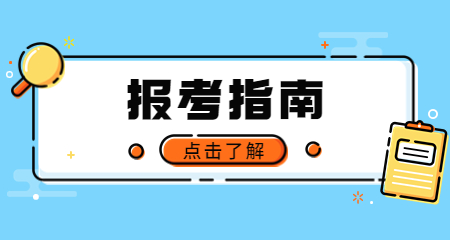 报考指南

点击了解